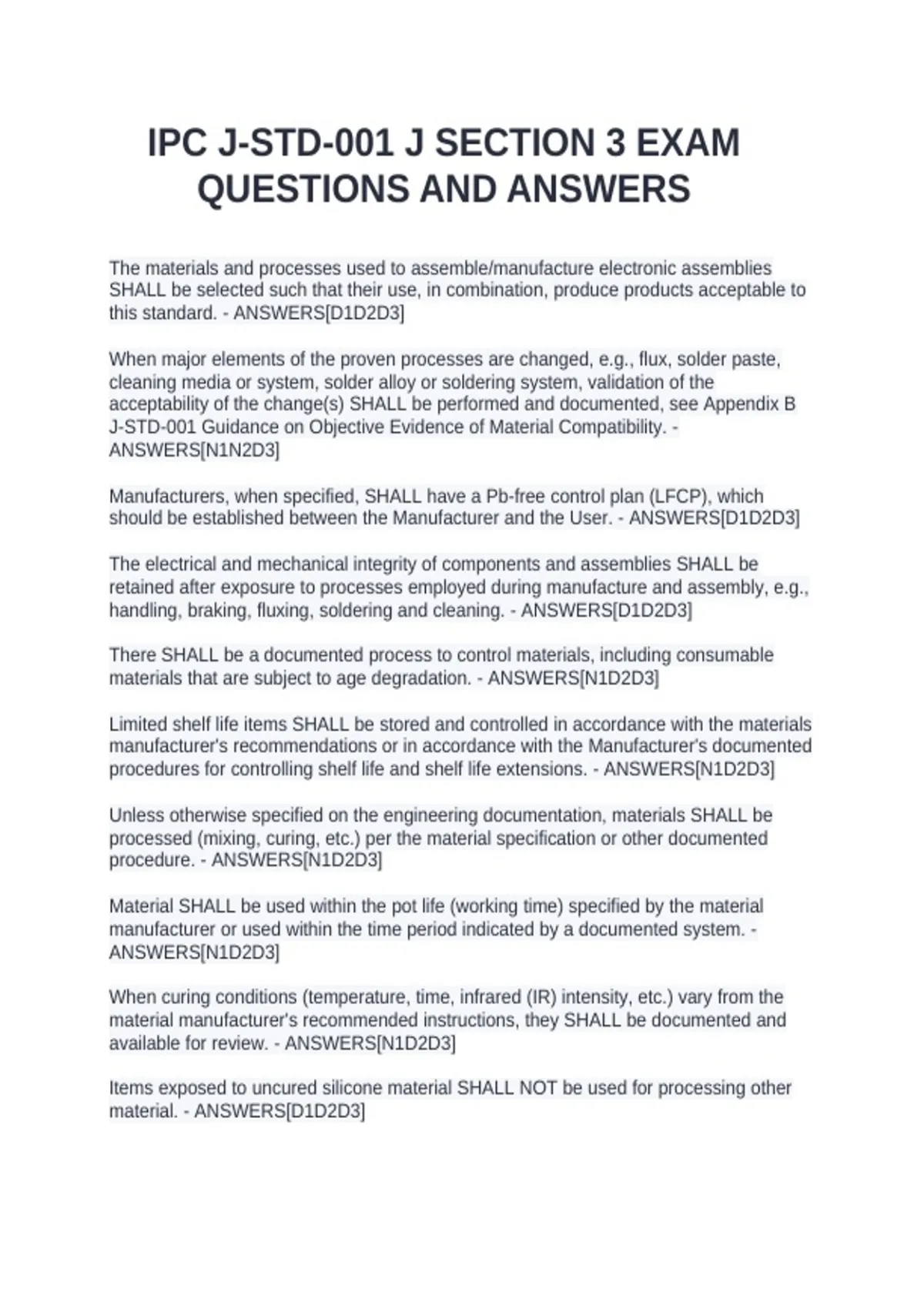 IPC J-STD-001 J SECTION 3 EXAM QUESTIONS AND ANSWERS

The materials and processes used to assemble/manufacture electronic assemblies SHALL be selected such that their use, in combination, produce products acceptable to this standard. - ANSWERS[D1D2D3]

When major elements of the proven processes are changed, e.g., flux, solder paste, cleaning media or system, solder alloy or soldering system, validation of the acceptability of the change(s) SHALL be performed and documented, see Appendix B J-STD-001 Guidance on Objective Evidence of Material Compatibility. - ANSWERS[N1N2D3]

Manufacturers, when specified, SHALL have a Pb-free control plan (LFCP), which should be established between the Manufacturer and the User. - ANSWERS[D1D2D3]

The electrical and mechanical integrity of components and assemblies SHALL be retained after exposure to processes employed during manufacture and assembly, e.g., handling, braking, fluxing, soldering and cleaning. - ANSWERS[D1D2D3]

There SHALL be a documented process to control materials, including consumable materials that are subject to age degradation. - ANSWERS[N1D2D3]

Limited shelf life items SHALL be stored and controlled in accordance with the materials manufacturer's recommendations or in accordance with the Manufacturer's documented procedures for controlling shelf life and shelf life extensions. - ANSWERS[N1D2D3]

Unless otherwise specified on the engineering documentation, materials SHALL be processed (mixing, curing, etc.) per the material specification or other documented procedure. - ANSWERS[N1D2D3]

Material SHALL be used within the pot life (working time) specified by the material manufacturer or used within the time period indicated by a documented system. - ANSWERS[N1D2D3]

When curing conditions (temperature, time, infrared (IR) intensity, etc.) vary from the material manufacturer's recommended instructions, they SHALL be documented and available for review. - ANSWERS[N1D2D3]

Items exposed to uncured silicone material SHALL NOT be used for processing other material. - ANSWERS[D1D2D3]